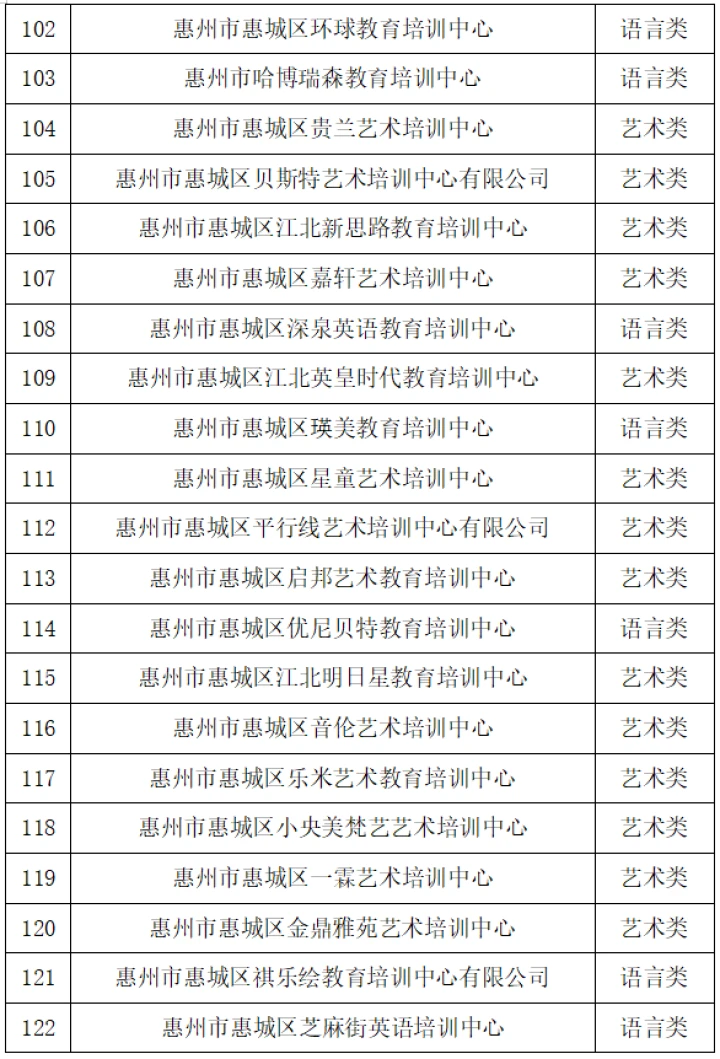 | 102 | 惠州市惠城区环球教育培训中心 | 语言类 |
|---|---|---|
| 103 | 惠州市哈博瑞森教育培训中心 | 语言类 |
| 104 | 惠州市惠城区贵兰艺术培训中心 | 艺术类 |
| 105 | 惠州市惠城区贝斯特艺术培训中心有限公司 | 艺术类 |
| 106 | 惠州市惠城区江北新思路教育培训中心 | 艺术类 |
| 107 | 惠州市惠城区嘉轩艺术培训中心 | 艺术类 |
| 108 | 惠州市惠城区深泉英语教育培训中心 | 语言类 |
| 109 | 惠州市惠城区江北英皇时代教育培训中心 | 艺术类 |
| 110 | 惠州市惠城区瑛美教育培训中心 | 语言类 |
| 111 | 惠州市惠城区星童艺术培训中心 | 艺术类 |
| 112 | 惠州市惠城区平行线艺术培训中心有限公司 | 艺术类 |
| 113 | 惠州市惠城区启邦艺术教育培训中心 | 艺术类 |
| 114 | 惠州市惠城区优尼贝特教育培训中心 | 语言类 |
| 115 | 惠州市惠城区江北明日星教育培训中心 | 艺术类 |
| 116 | 惠州市惠城区音伦艺术培训中心 | 艺术类 |
| 117 | 惠州市惠城区乐米艺术教育培训中心 | 艺术类 |
| 118 | 惠州市惠城区小央美梵艺艺术培训中心 | 艺术类 |
| 119 | 惠州市惠城区一霖艺术培训中心 | 艺术类 |
| 120 | 惠州市惠城区金鼎雅苑艺术培训中心 | 艺术类 |
| 121 | 惠州市惠城区祺乐绘教育培训中心有限公司 | 语言类 |
| 122 | 惠州市惠城区芝麻街英语培训中心 | 语言类 |